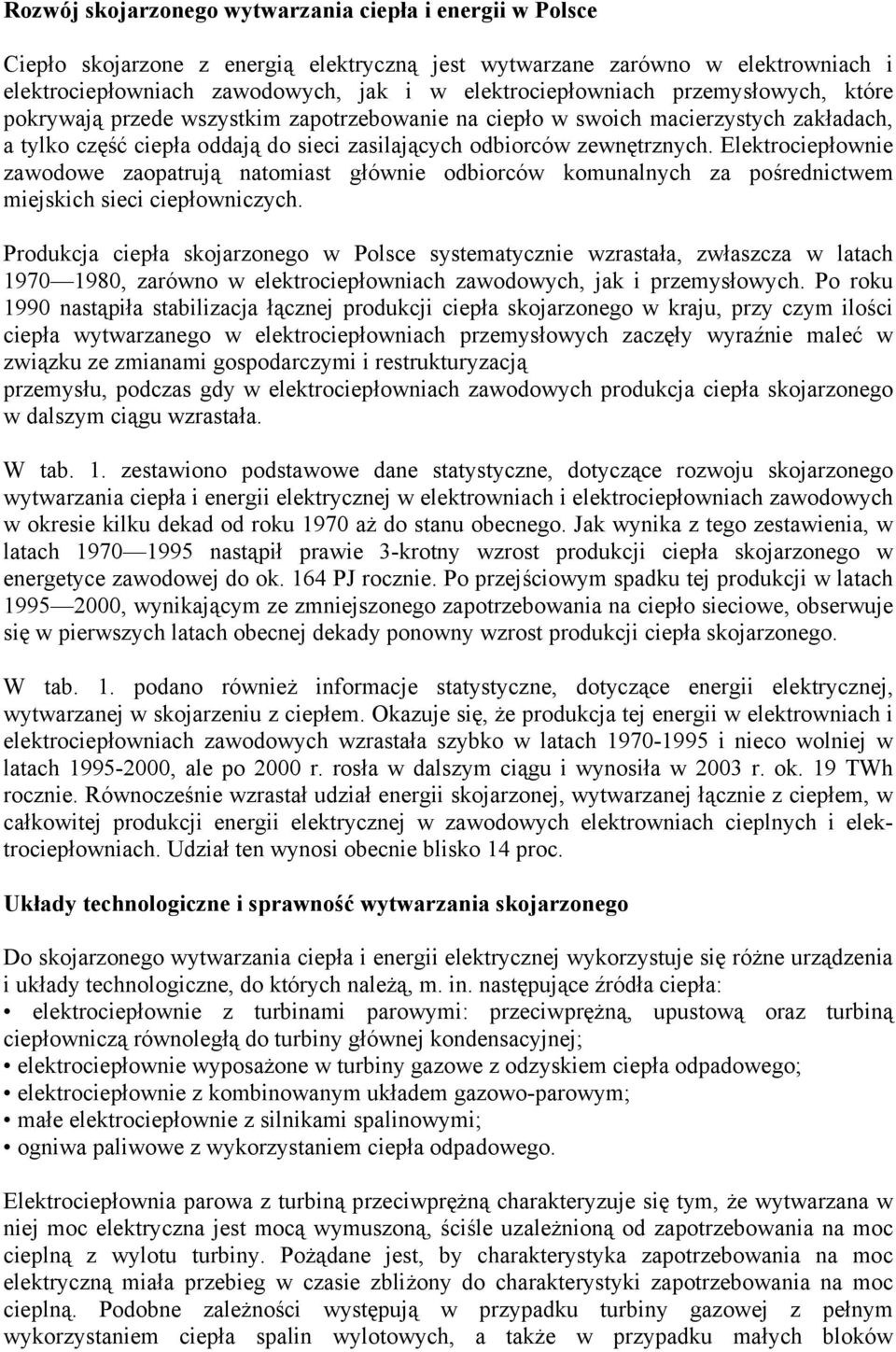 Rozwój skojarzonego wytwarzania ciepła i energii w Polsce

Ciepło skojarzone z energią elektryczną jest wytwarzane zarówno w elektrowniach i elektrociepłowniach zawodowych, jak i w elektrociepłowniach przemysłowych, które pokrywają przede wszystkim zapotrzebowanie na ciepło w swoich macierzystych zakładach, a tylko część ciepła oddają do sieci zasilających odbiorców zewnętrznych. Elektrociepłownie zawodowe zaopatrują natomiast głównie odbiorców komunalnych za pośrednictwem miejskich sieci ciepłowniczych.

Produkcja ciepła skojarzonego w Polsce systematycznie wzrastała, zwłaszcza w latach 1970—1980, zarówno w elektrociepłowniach zawodowych, jak i przemysłowych. Po roku 1990 nastąpiła stabilizacja łącznej produkcji ciepła skojarzonego w kraju, przy czym ilości ciepła wytwarzanego w elektrociepłowniach przemysłowych zaczęły wyraźnie maleć w związku ze zmianami gospodarczymi i restrukturyzacją
przemysłu, podczas gdy w elektrociepłowniach zawodowych produkcja ciepła skojarzonego w dalszym ciągu wzrastała.

W tab. 1. zestawiono podstawowe dane statystyczne, dotyczące rozwoju skojarzonego wytwarzania ciepła i energii elektrycznej w elektrowniach i elektrociepłowniach zawodowych w okresie kilku dekad od roku 1970 aż do stanu obecnego. Jak wynika z tego zestawienia, w latach 1970—1995 nastąpił prawie 3-krotny wzrost produkcji ciepła skojarzonego w energetyce zawodowej do ok. 164 PJ rocznie. Po przejściowym spadku tej produkcji w latach 1995—2000, wynikającym ze zmniejszonego zapotrzebowania na ciepło sieciowe, obserwuje się w pierwszych latach obecnej dekady ponowny wzrost produkcji ciepła skojarzonego.

W tab. 1. podano również informacje statystyczne, dotyczące energii elektrycznej, wytwarzanej w skojarzeniu z ciepłem. Okazuje się, że produkcja tej energii w elektrowniach i elektrociepłowniach zawodowych wzrastała szybko w latach 1970-1995 i nieco wolniej w latach 1995-2000, ale po 2000 r. rosła w dalszym ciągu i wynosiła w 2003 r. ok. 19 TWh rocznie. Równocześnie wzrastał udział energii skojarzonej, wytwarzanej łącznie z ciepłem, w całkowitej produkcji energii elektrycznej w zawodowych elektrowniach cieplnych i elektrociepłowniach. Udział ten wynosi obecnie blisko 14 proc.

Układy technologiczne i sprawność wytwarzania skojarzonego

Do skojarzonego wytwarzania ciepła i energii elektrycznej wykorzystuje się różne urządzenia i układy technologiczne, do których należą, m. in. następujące źródła ciepła:
• elektrociepłownie z turbinami parowymi: przeciwprężną, upustową oraz turbiną ciepłowniczą równoległą do turbiny głównej kondensacyjnej;
• elektrociepłownie wyposażone w turbiny gazowe z odzyskiem ciepła odpadowego;
• elektrociepłownie z kombinowanym układem gazowo-parowym;
• małe elektrociepłownie z silnikami spalinowymi;
• ogniwa paliwowe z wykorzystaniem ciepła odpadowego.

Elektrociepłownia parowa z turbiną przeciwprężną charakteryzuje się tym, że wytwarzana w niej moc elektryczna jest mocą wymuszoną, ściśle uzależnioną od zapotrzebowania na moc cieplną z wylotu turbiny. Pożądane jest, by charakterystyka zapotrzebowania na moc elektryczną miała przebieg w czasie zbliżony do charakterystyki zapotrzebowania na moc cieplną. Podobne zależności występują w przypadku turbiny gazowej z pełnym wykorzystaniem ciepła spalin wylotowych, a także w przypadku małych bloków